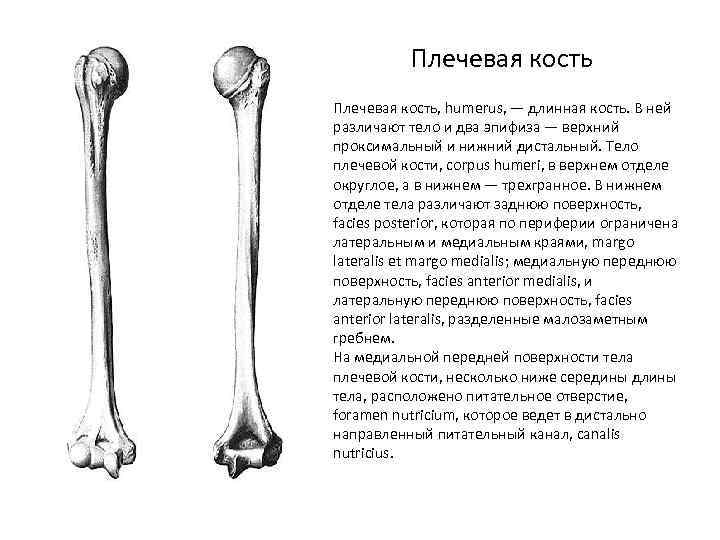 Плечевая кость

Плечевая кость, humerus, — длинная кость. В ней различают тело и два эпифиза — верхний проксимальный и нижний дистальный. Тело плечевой кости, corpus humeri, в верхнем отделе округлое, а в нижнем — трехгранное. В нижнем отделе тела различают заднюю поверхность, facies posterior, которая по периферии ограничена латеральным и медиальным краями, margo lateralis et margo medialis; медиальную переднюю поверхность, facies anterior medialis, и латеральную переднюю поверхность, facies anterior lateralis, разделенные малозаметным гребнем.

На медиальной передней поверхности тела плечевой кости, несколько ниже середины длины тела, расположено питательное отверстие, foramen nutricium, которое ведет в дистально направленный питательный канал, canalis nutricius.